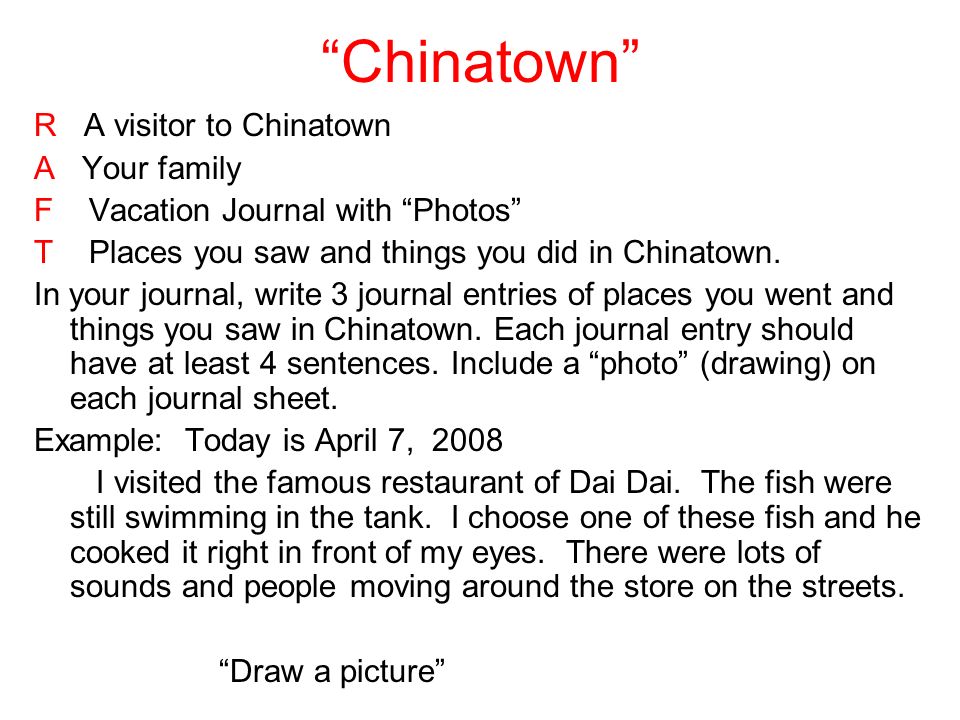 “Chinatown”

R A visitor to Chinatown

A Your family

F Vacation Journal with “Photos”

T Places you saw and things you did in Chinatown.

In your journal, write 3 journal entries of places you went and things you saw in Chinatown. Each journal entry should have at least 4 sentences. Include a “photo” (drawing) on each journal sheet.

Example: Today is April 7, 2008

I visited the famous restaurant of Dai Dai. The fish were still swimming in the tank. I choose one of these fish and he cooked it right in front of my eyes. There were lots of sounds and people moving around the store on the streets.

“Draw a picture”